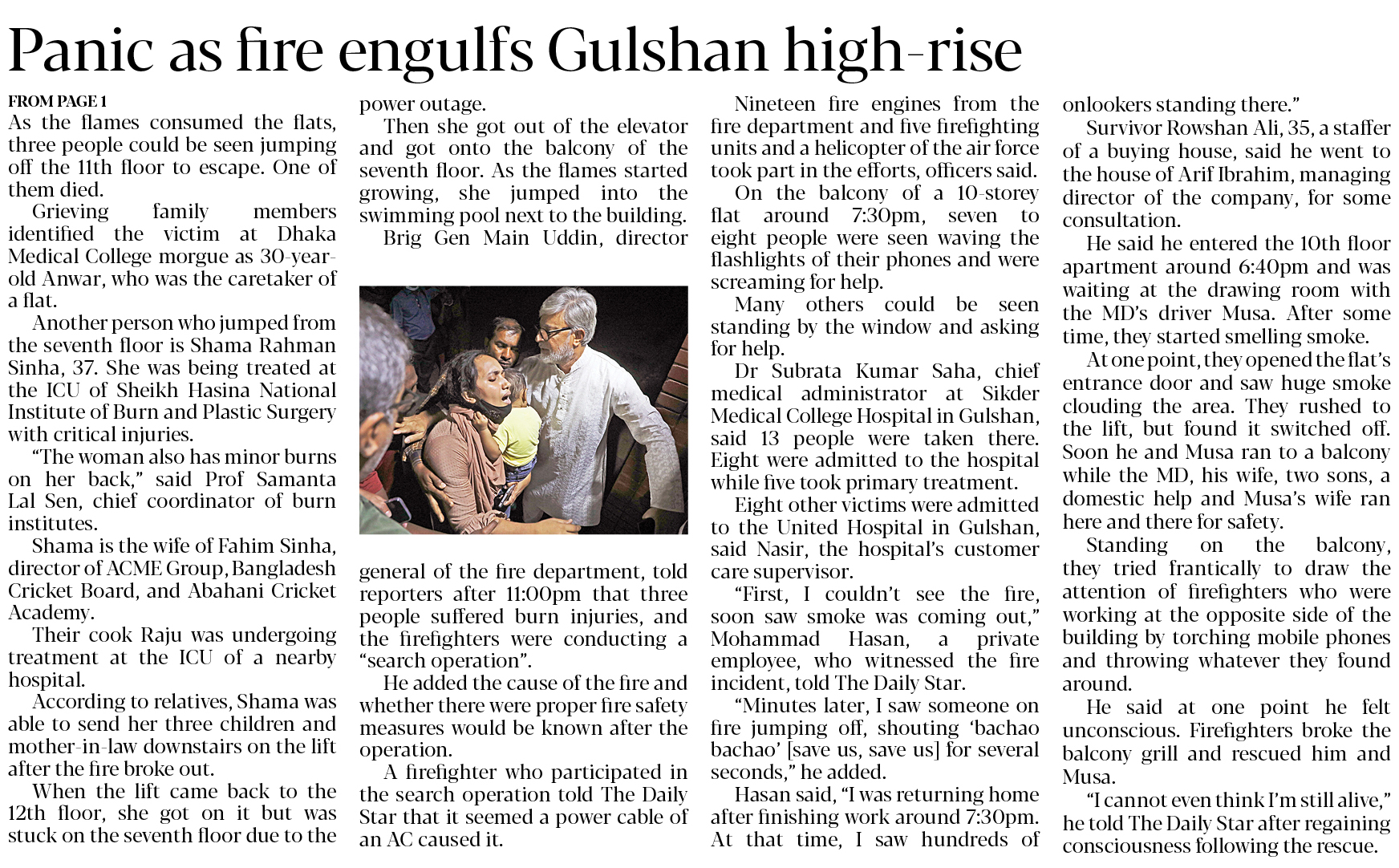 Panic as fire engulfs Gulshan high-rise

FROM PAGE 1
As the flames consumed the flats, three people could be seen jumping off the 11th floor to escape. One of them died.

Grieving family members identified the victim at Dhaka Medical College morgue as 30-year-old Anwar, who was the caretaker of a flat.

Another person who jumped from the seventh floor is Shama Rahman Sinha, 37. She was being treated at the ICU of Sheikh Hasina National Institute of Burn and Plastic Surgery with critical injuries.

"The woman also has minor burns on her back," said Prof Samanta Lal Sen, chief coordinator of burn institutes.

Shama is the wife of Fahim Sinha, director of ACME Group, Bangladesh Cricket Board, and Abahani Cricket Academy.

Their cook Raju was undergoing treatment at the ICU of a nearby hospital.

According to relatives, Shama was able to send her three children and mother-in-law downstairs on the lift after the fire broke out.

When the lift came back to the 12th floor, she got on it but was stuck on the seventh floor due to the power outage.

Then she got out of the elevator and got onto the balcony of the seventh floor. As the flames started growing, she jumped into the swimming pool next to the building.

Brig Gen Main Uddin, director general of the fire department, told reporters after 11:00pm that three people suffered burn injuries, and the firefighters were conducting a "search operation".

He added the cause of the fire and whether there were proper fire safety measures would be known after the operation.

A firefighter who participated in the search operation told The Daily Star that it seemed a power cable of an AC caused it.

Nineteen fire engines from the fire department and five firefighting units and a helicopter of the air force took part in the efforts, officers said.

On the balcony of a 10-storey flat around 7:30pm, seven to eight people were seen waving the flashlights of their phones and were screaming for help.

Many others could be seen standing by the window and asking for help.

Dr Subrata Kumar Saha, chief medical administrator at Sikder Medical College Hospital in Gulshan, said 13 people were taken there. Eight were admitted to the hospital while five took primary treatment.

Eight other victims were admitted to the United Hospital in Gulshan, said Nasir, the hospital's customer care supervisor.

"First, I couldn't see the fire, soon saw smoke was coming out," Mohammad Hasan, a private employee, who witnessed the fire incident, told The Daily Star.

"Minutes later, I saw someone on fire jumping off, shouting 'bachao bachao' [save us, save us] for several seconds," he added.

Hasan said, "I was returning home after finishing work around 7:30pm. At that time, I saw hundreds of onlookers standing there."

Survivor Rowshan Ali, 35, a staffer of a buying house, said he went to the house of Arif Ibrahim, managing director of the company, for some consultation.

He said he entered the 10th floor apartment around 6:40pm and was waiting at the drawing room with the MD's driver Musa. After some time, they started smelling smoke.

At one point, they opened the flat's entrance door and saw huge smoke clouding the area. They rushed to the lift, but found it switched off. Soon he and Musa ran to a balcony while the MD, his wife, two sons, a domestic help and Musa's wife ran here and there for safety.

Standing on the balcony, they tried frantically to draw the attention of firefighters who were working at the opposite side of the building by torching mobile phones and throwing whatever they found around.

He said at one point he felt unconscious. Firefighters broke the balcony grill and rescued him and Musa.

"I cannot even think I'm still alive," he told The Daily Star after regaining consciousness following the rescue.